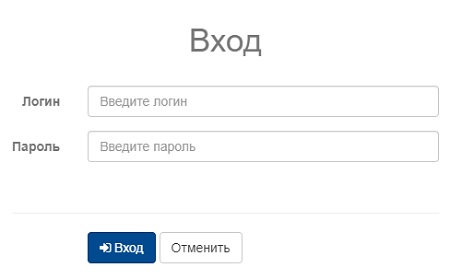 Вход

Логин Введите логин

Пароль Введите пароль

Вход Отменить